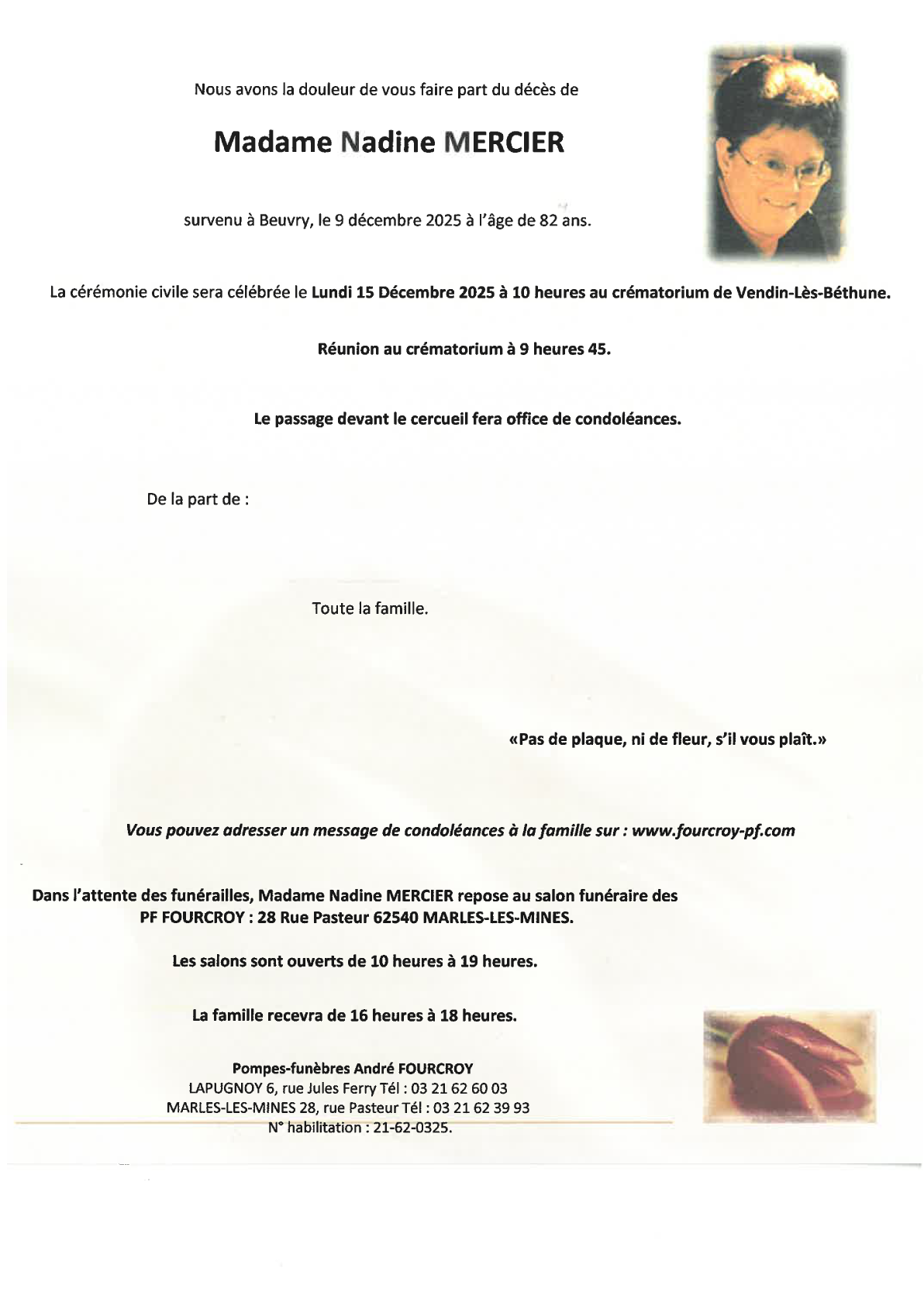 Nous avons la douleur de vous faire part du décès de

Madame Nadine MERCIER

survenu à Beuvry, le 9 décembre 2025 à l'âge de 82 ans.

La cérémonie civile sera célébrée le Lundi 15 Décembre 2025 à 10 heures au crématorium de Vendin-Lès-Béthune.

Réunion au crématorium à 9 heures 45.

Le passage devant le cercueil fera office de condoléances.

De la part de :

Toute la famille.

«Pas de plaque, ni de fleur, s'il vous plaît.»

Vous pouvez adresser un message de condoléances à la famille sur : www.fourcroy-pf.com

Dans l'attente des funérailles, Madame Nadine MERCIER repose au salon funéraire des PF FOURCROY : 28 Rue Pasteur 62540 MARLES-LES-MINES.

Les salons sont ouverts de 10 heures à 19 heures.

La famille recevra de 16 heures à 18 heures.

Pompes-funèbres André FOURCROY
LAPUGNOY 6, rue Jules Ferry Tél : 03 21 62 60 03
MARLES-LES-MINES 28, rue Pasteur Tél : 03 21 62 39 93
N° habilitation : 21-62-0325.